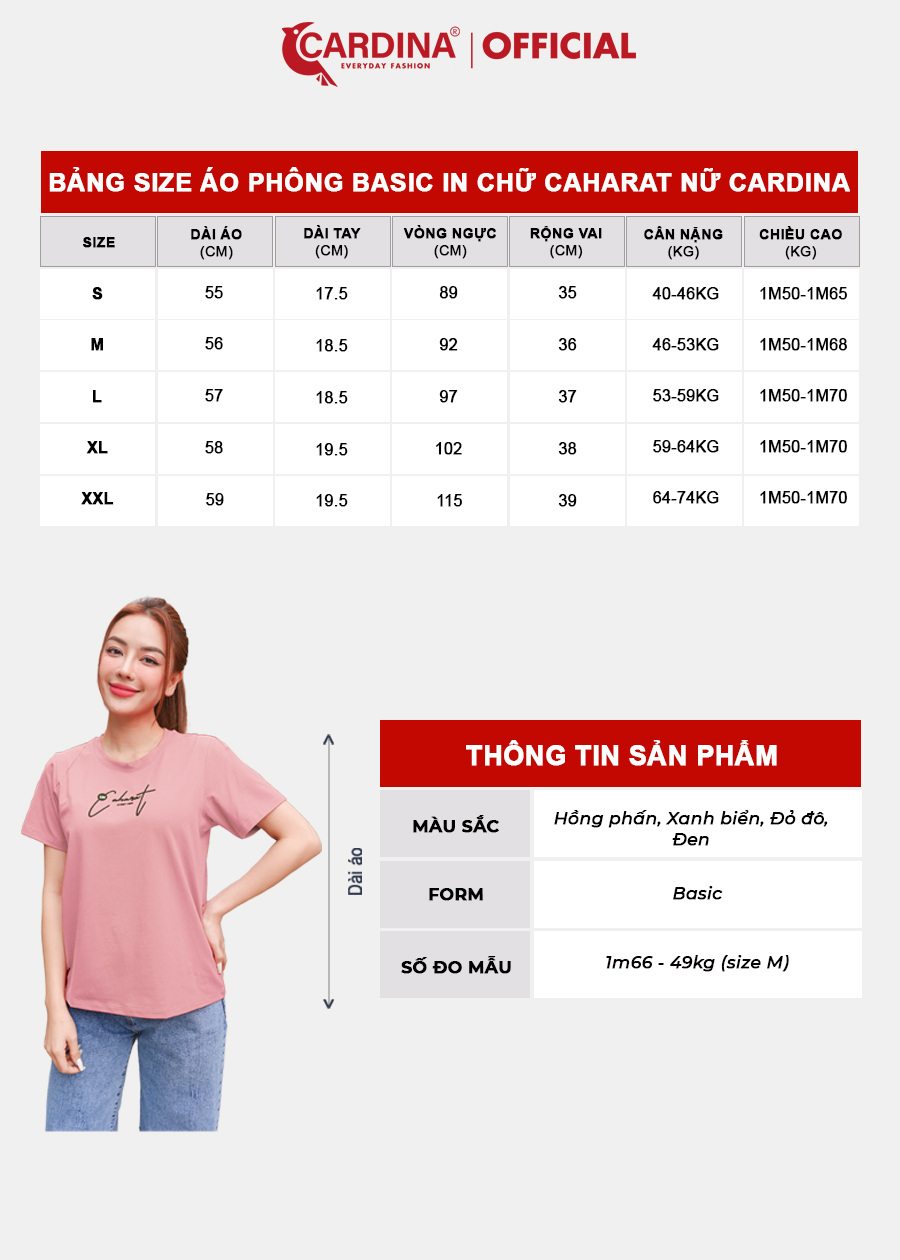 CARDINA® EVERYDAY FASHION | OFFICIAL

BẢNG SIZE ÁO PHÔNG BASIC IN CHỮ CAHARAT NỮ CARDINA

| SIZE | DÀI ÁO (CM) | DÀI TAY (CM) | VÒNG NGỰC (CM) | RỘNG VAI (CM) | CÂN NẶNG (KG) | CHIỀU CAO (KG) |
|---|---|---|---|---|---|---|
| S | 55 | 17.5 | 89 | 35 | 40-46KG | 1M50-1M65 |
| M | 56 | 18.5 | 92 | 36 | 46-53KG | 1M50-1M68 |
| L | 57 | 18.5 | 97 | 37 | 53-59KG | 1M50-1M70 |
| XL | 58 | 19.5 | 102 | 38 | 59-64KG | 1M50-1M70 |
| XXL | 59 | 19.5 | 115 | 39 | 64-74KG | 1M50-1M70 |

Caharat

Dài áo

THÔNG TIN SẢN PHẨM

| MÀU SẮC | Hồng phấn, Xanh biển, Đỏ đô, Đen |
|---|---|
| FORM | Basic |
| SỐ ĐO MẪU | 1m66 - 49kg (size M) |